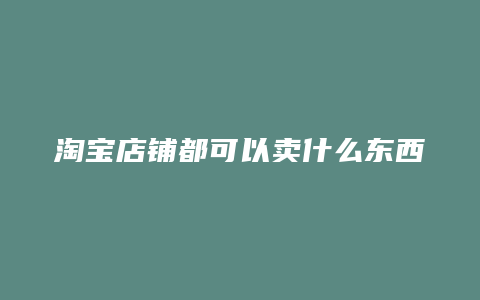 淘宝店铺都可以卖什么东西